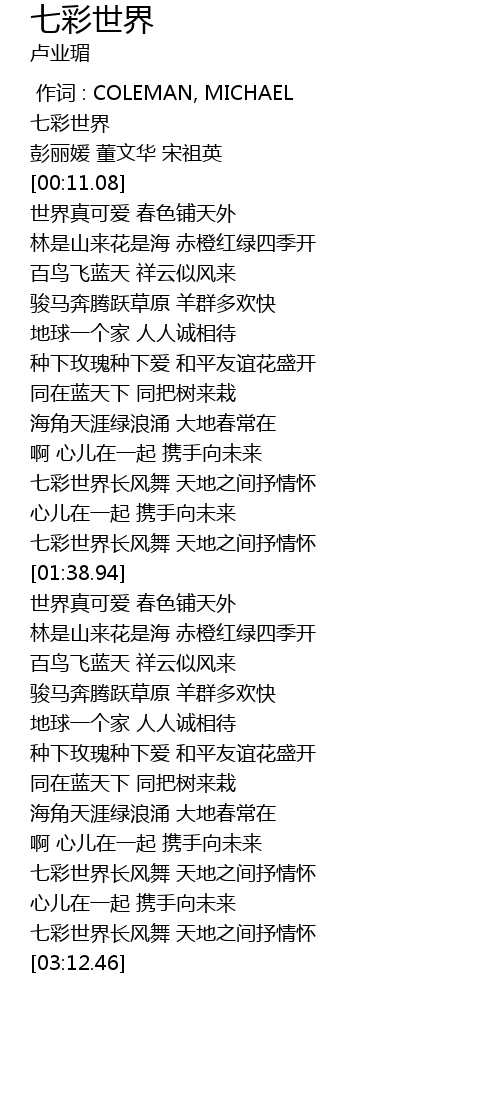 七彩世界
卢业瑂

作词 : COLEMAN, MICHAEL
七彩世界
彭丽媛 董文华 宋祖英
[00:11.08]
世界真可爱 春色铺天外
林是山来花是海 赤橙红绿四季开
百鸟飞蓝天 祥云似风来
骏马奔腾跃草原 羊群多欢快
地球一个家 人人诚相待
种下玫瑰种下爱 和平友谊花盛开
同在蓝天下 同把树来栽
海角天涯绿浪涌 大地春常在
啊 心儿在一起 携手向未来
七彩世界长风舞 天地之间抒情怀
心儿在一起 携手向未来
七彩世界长风舞 天地之间抒情怀
[01:38.94]
世界真可爱 春色铺天外
林是山来花是海 赤橙红绿四季开
百鸟飞蓝天 祥云似风来
骏马奔腾跃草原 羊群多欢快
地球一个家 人人诚相待
种下玫瑰种下爱 和平友谊花盛开
同在蓝天下 同把树来栽
海角天涯绿浪涌 大地春常在
啊 心儿在一起 携手向未来
七彩世界长风舞 天地之间抒情怀
心儿在一起 携手向未来
七彩世界长风舞 天地之间抒情怀
[03:12.46]